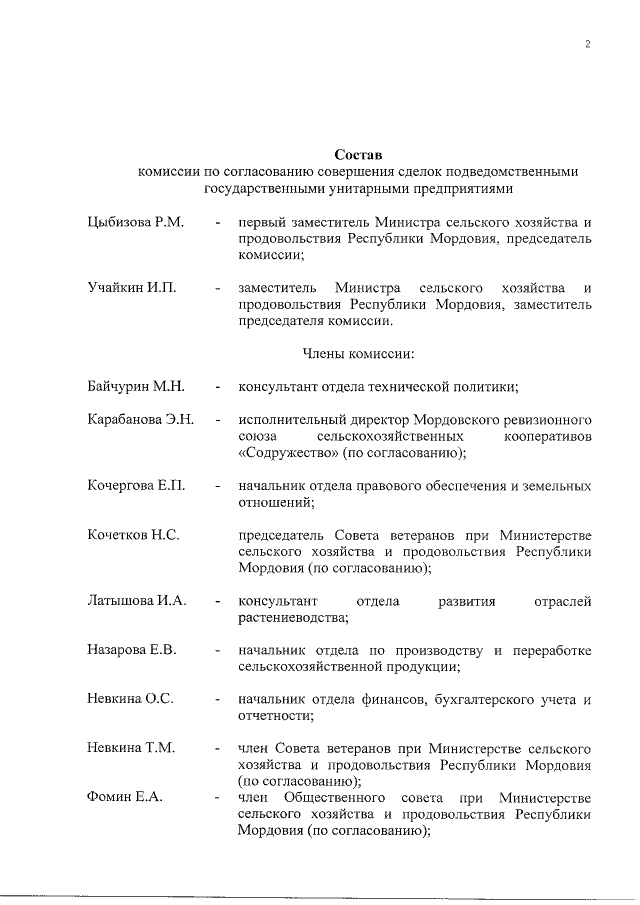 2

Состав
комиссии по согласованию совершения сделок подведомственными государственными унитарными предприятиями

Цыбизова Р.М. - первый заместитель Министра сельского хозяйства и продовольствия Республики Мордовия, председатель комиссии;

Учайкин И.П. - заместитель Министра сельского хозяйства и продовольствия Республики Мордовия, заместитель председателя комиссии.

Члены комиссии:

Байчурин М.Н. - консультант отдела технической политики;

Карабанова Э.Н. - исполнительный директор Мордовского ревизионного союза сельскохозяйственных кооперативов «Содружество» (по согласованию);

Кочергова Е.П. - начальник отдела правового обеспечения и земельных отношений;

Кочетков Н.С. председатель Совета ветеранов при Министерстве сельского хозяйства и продовольствия Республики Мордовия (по согласованию);

Латышова И.А. - консультант отдела развития отраслей растениеводства;

Назарова Е.В. - начальник отдела по производству и переработке сельскохозяйственной продукции;

Невкина О.С. - начальник отдела финансов, бухгалтерского учета и отчетности;

Невкина Т.М. - член Совета ветеранов при Министерстве сельского хозяйства и продовольствия Республики Мордовия (по согласованию);

Фомин Е.А. - член Общественного совета при Министерстве сельского хозяйства и продовольствия Республики Мордовия (по согласованию);